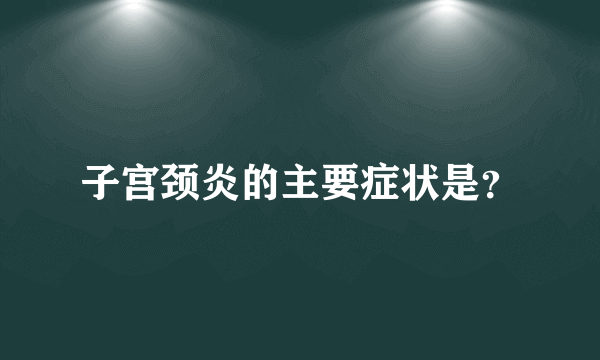 子宫颈炎的主要症状是?